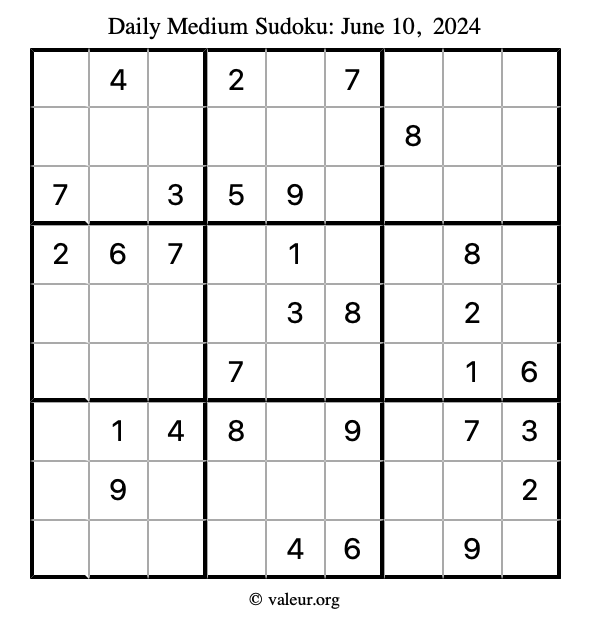 Daily Medium Sudoku: June 10, 2024

|   |   |   |   |   |   |   |   |   |
|---|---|---|---|---|---|---|---|---|
|   | 4 |   | 2 |   | 7 |   |   |   |
|   |   |   |   |   |   | 8 |   |   |
| 7 |   | 3 | 5 | 9 |   |   |   |   |
| 2 | 6 | 7 |   | 1 |   |   | 8 |   |
|   |   |   |   | 3 | 8 |   | 2 |   |
|   |   |   | 7 |   |   |   | 1 | 6 |
|   | 1 | 4 | 8 |   | 9 |   | 7 | 3 |
|   | 9 |   |   |   |   |   |   | 2 |
|   |   |   |   | 4 | 6 |   | 9 |   |

© valeur.org